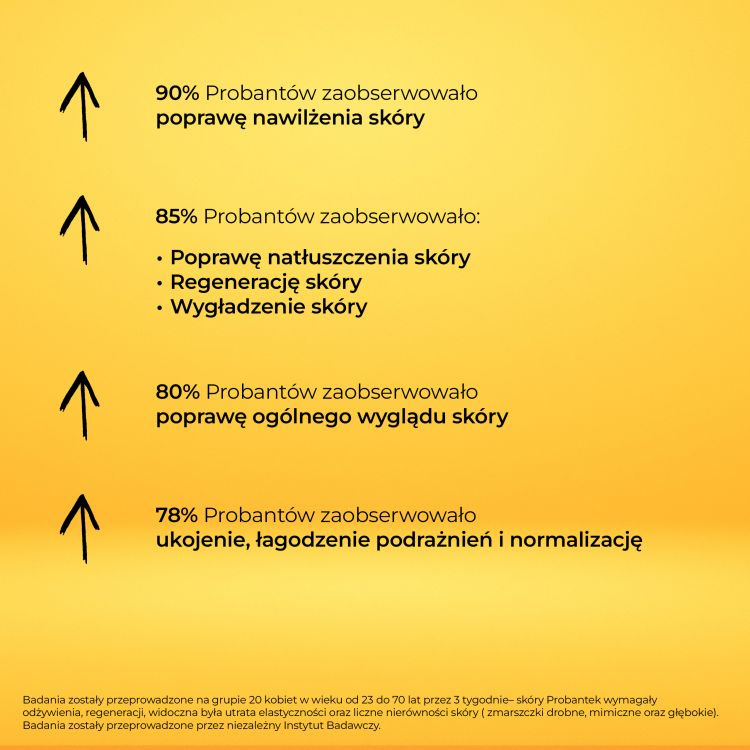 90% Probantów zaobserwowało
poprawę nawilżenia skóry

85% Probantów zaobserwowało:

• Poprawę natłuszczenia skóry
• Regenerację skóry
• Wygładzenie skóry

80% Probantów zaobserwowało
poprawę ogólnego wyglądu skóry

78% Probantów zaobserwowało
ukojenie, łagodzenie podrażnień i normalizację

Badania zostały przeprowadzone na grupie 20 kobiet w wieku od 23 do 70 lat przez 3 tygodnie– skóry Probantek wymagały odżywienia, regeneracji, widoczna była utrata elastyczności oraz liczne nierówności skóry ( zmarszczki drobne, mimiczne oraz głębokie). Badania zostały przeprowadzone przez niezależny Instytut Badawczy.